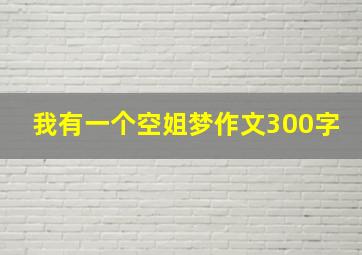 我有一个空姐梦作文300字